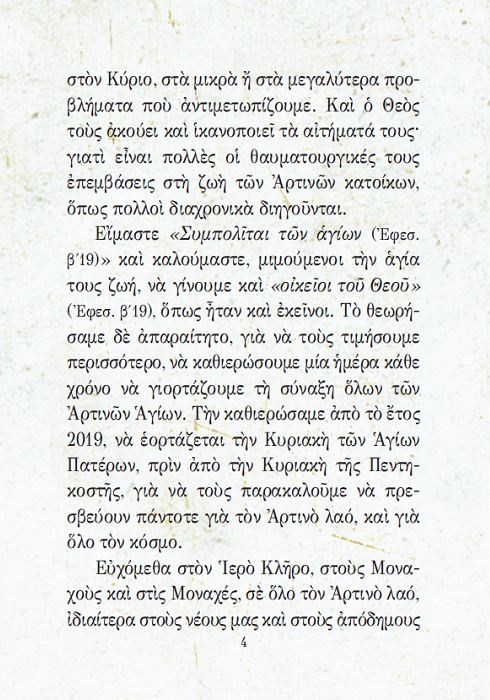 στὸν Κύριο, στὰ μικρὰ ἢ στὰ μεγαλύτερα προβλήματα ποὺ ἀντιμετωπίζουμε. Καὶ ὁ Θεὸς τοὺς ἀκούει καὶ ἱκανοποιεῖ τὰ αἰτήματά τους· γιατὶ εἶναι πολλὲς οἱ θαυματουργικές τους ἐπεμβάσεις στὴ ζωὴ τῶν Ἀρτινῶν κατοίκων, ὅπως πολλοὶ διαχρονικὰ διηγοῦνται.

Εἴμαστε «Συμπολῖται τῶν ἁγίων (Ἐφεσ. β΄19)» καὶ καλούμαστε, μιμούμενοι τὴν ἁγία τους ζωή, νὰ γίνουμε καὶ «οἰκεῖοι τοῦ Θεοῦ» (Ἐφεσ. β΄19), ὅπως ἦταν καὶ ἐκεῖνοι. Τὸ θεωρήσαμε δὲ ἀπαραίτητο, γιὰ νὰ τοὺς τιμήσουμε περισσότερο, νὰ καθιερώσουμε μία ἡμέρα κάθε χρόνο νὰ γιορτάζουμε τὴ σύναξη ὅλων τῶν Ἀρτινῶν Ἁγίων. Τὴν καθιερώσαμε ἀπὸ τὸ ἔτος 2019, νὰ ἑορτάζεται τὴν Κυριακὴ τῶν Ἁγίων Πατέρων, πρὶν ἀπὸ τὴν Κυριακὴ τῆς Πεντηκοστῆς, γιὰ νὰ τοὺς παρακαλοῦμε νὰ πρεσβεύουν πάντοτε γιὰ τὸν Ἀρτινὸ λαό, καὶ γιὰ ὅλο τὸν κόσμο.

Εὐχόμεθα στὸν Ἱερὸ Κλῆρο, στοὺς Μοναχοὺς καὶ στὶς Μοναχές, σὲ ὅλο τὸν Ἀρτινὸ λαό, ἰδιαίτερα στοὺς νέους μας καὶ στοὺς ἀπόδημους

4